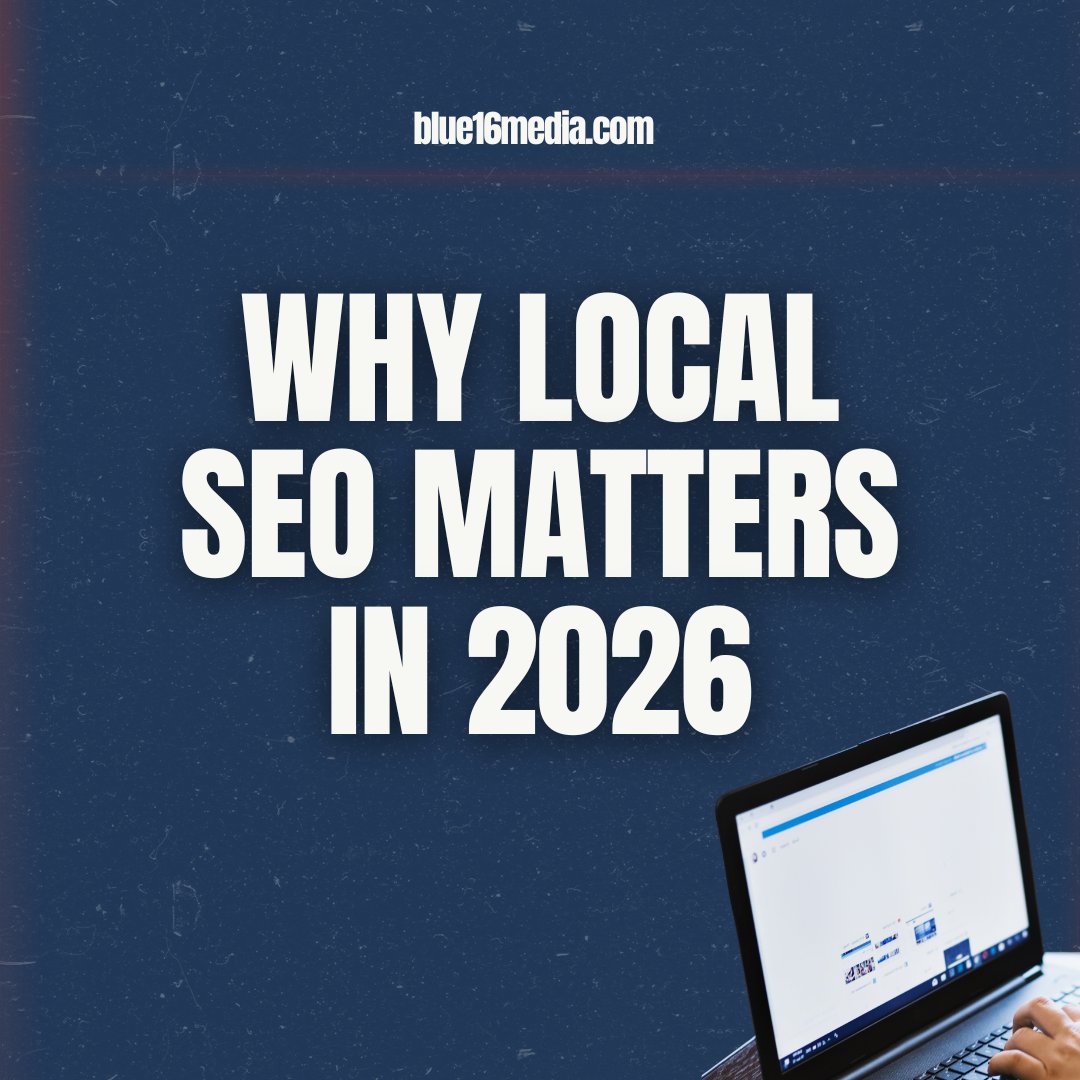 blue16media.com

WHY LOCAL SEO MATTERS IN 2026